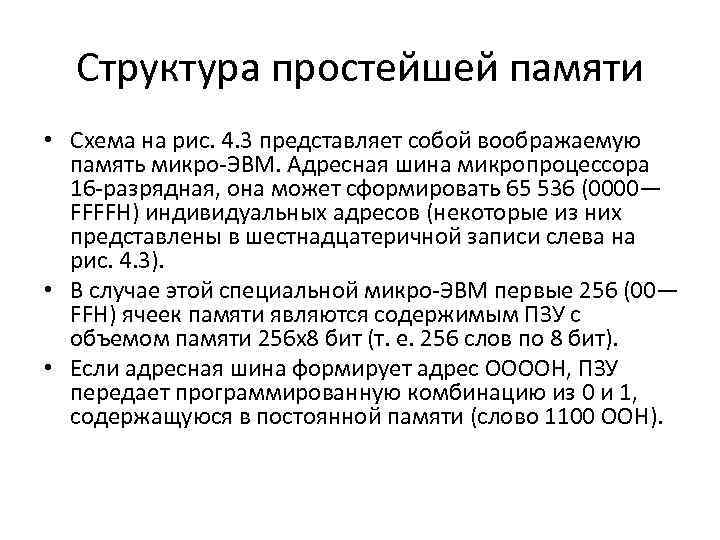 Структура простейшей памяти

• Схема на рис. 4.3 представляет собой воображаемую память микро-ЭВМ. Адресная шина микропроцессора 16-разрядная, она может сформировать 65 536 (0000—FFFFH) индивидуальных адресов (некоторые из них представлены в шестнадцатеричной записи слева на рис. 4.3).
• В случае этой специальной микро-ЭВМ первые 256 (00—FFH) ячеек памяти являются содержимым ПЗУ с объемом памяти 256х8 бит (т. е. 256 слов по 8 бит).
• Если адресная шина формирует адрес ООООН, ПЗУ передает программированную комбинацию из 0 и 1, содержащуюся в постоянной памяти (слово 1100 ООН).